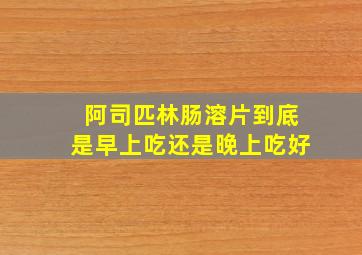 阿司匹林肠溶片到底
是早上吃还是晚上吃好